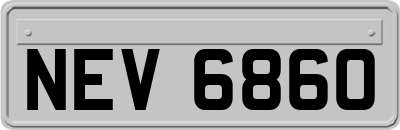 NEV 6860